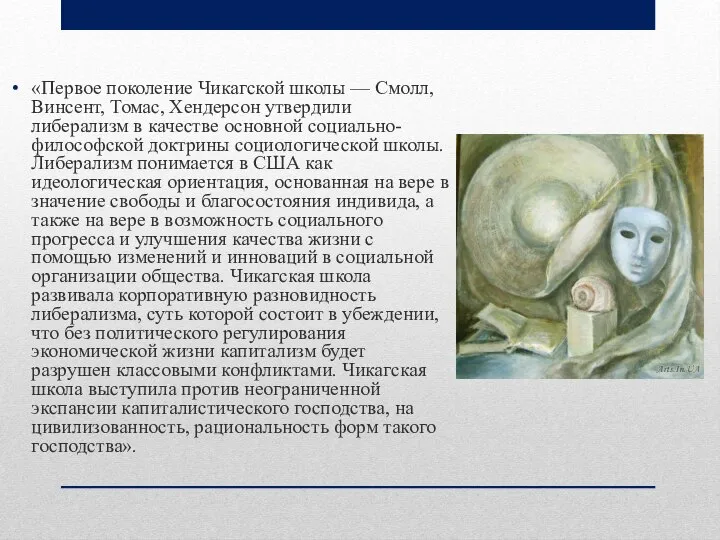 • «Первое поколение Чикагской школы — Смолл, Винсент, Томас, Хендерсон утвердили либерализм в качестве основной социально-философской доктрины социологической школы. Либерализм понимается в США как идеологическая ориентация, основанная на вере в значение свободы и благосостояния индивида, а также на вере в возможность социального прогресса и улучшения качества жизни с помощью изменений и инноваций в социальной организации общества. Чикагская школа развивала корпоративную разновидность либерализма, суть которой состоит в убеждении, что без политического регулирования экономической жизни капитализм будет разрушен классовыми конфликтами. Чикагская школа выступила против неограниченной экспансии капиталистического господства, на цивилизованность, рациональность форм такого господства».

Arts.In.UA